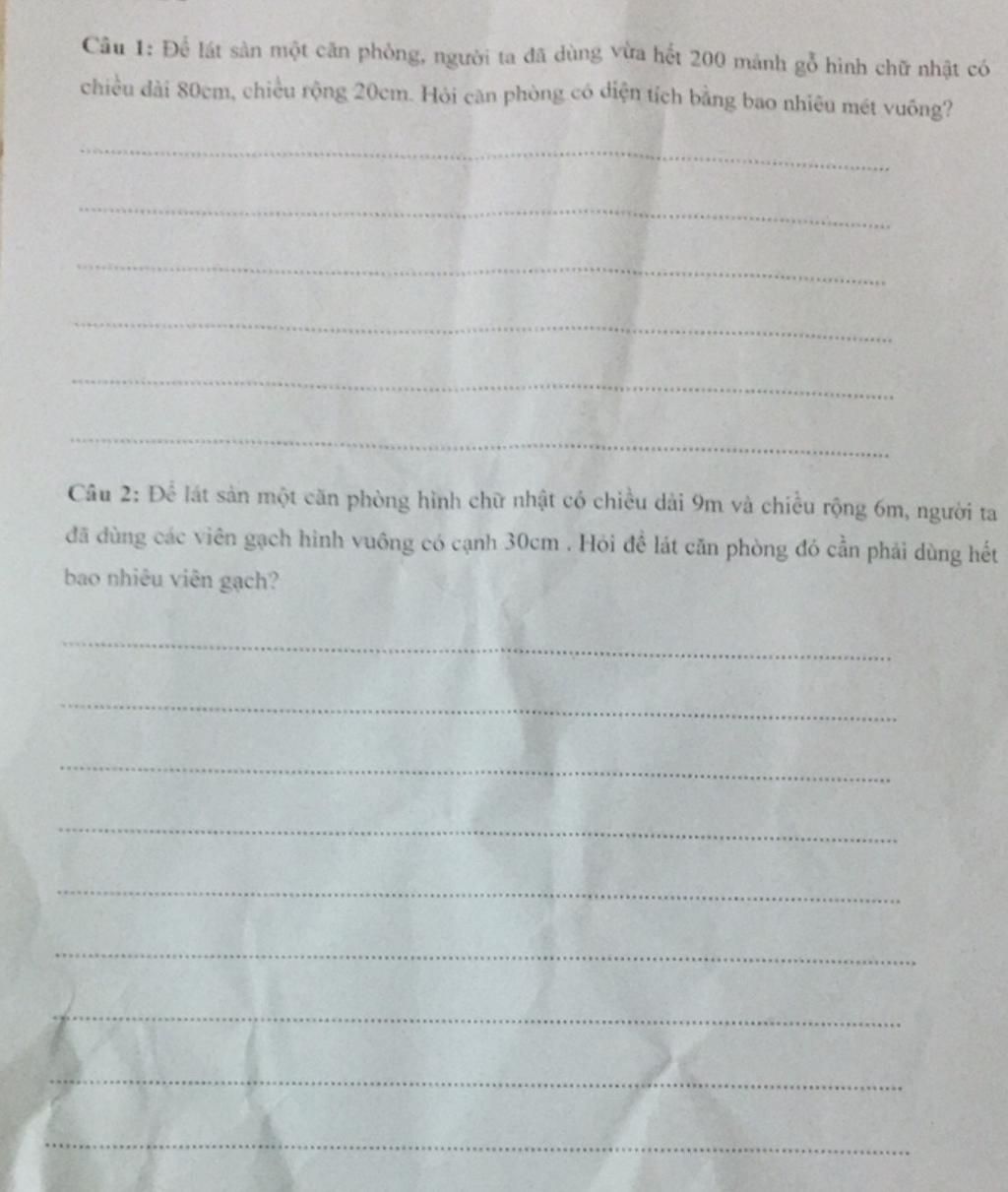 Câu 1: Để lát sàn một căn phòng, người ta đã dùng vừa hết 200 mảnh gỗ hình chữ nhật có chiều dài 80cm, chiều rộng 20cm. Hỏi căn phòng có diện tích bằng bao nhiêu mét vuông?

____

____

____

____

____

____

Câu 2: Để lát sàn một căn phòng hình chữ nhật có chiều dài 9m và chiều rộng 6m, người ta đã dùng các viên gạch hình vuông có cạnh 30cm . Hỏi để lát căn phòng đó cần phải dùng hết bao nhiêu viên gạch?

____

____

____

____

____

____

____

____

____